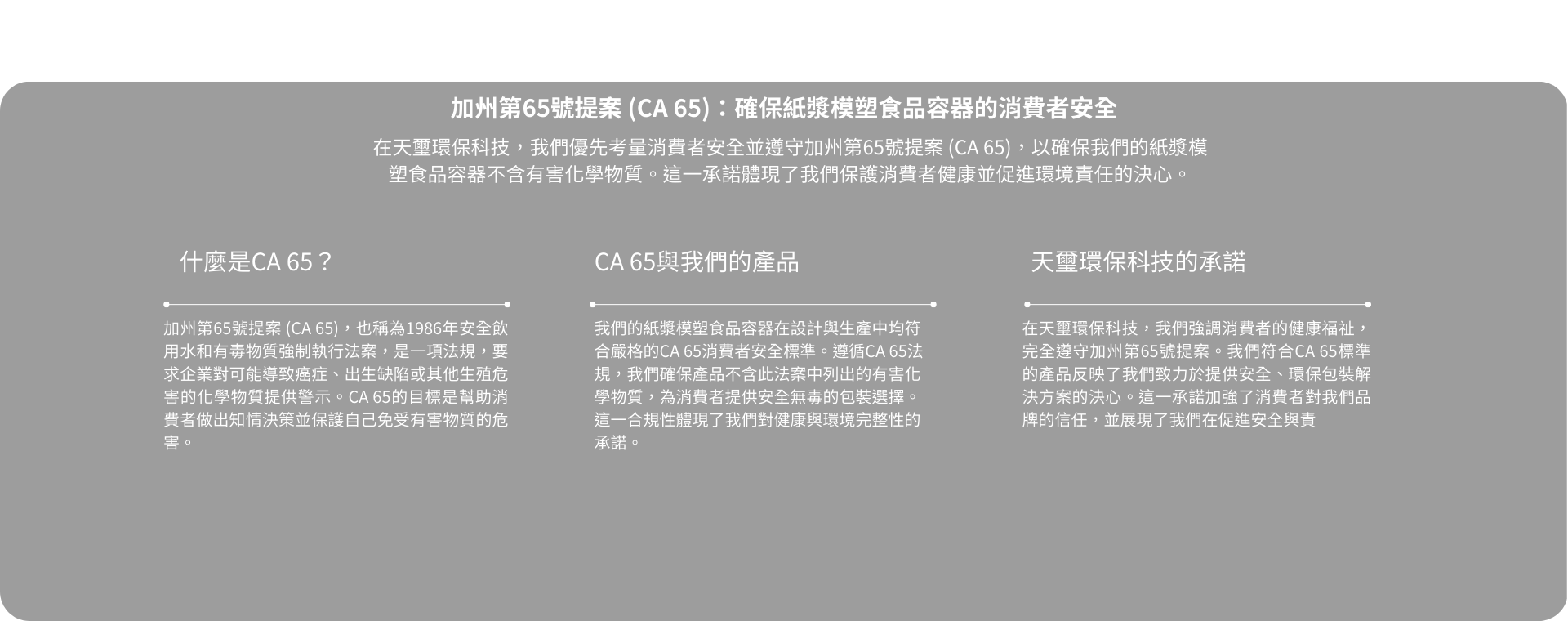 加州第65號提案 (CA 65)：確保紙漿模塑食品容器的消費者安全

在天璽環保科技，我們優先考量消費者安全並遵守加州第65號提案 (CA 65)，以確保我們的紙漿模塑食品容器不含有害化學物質。這一承諾體現了我們保護消費者健康並促進環境責任的決心。

什麼是CA 65？

加州第65號提案 (CA 65)，也稱為1986年安全飲用水和有毒物質強制執行法案，是一項法規，要求企業對可能導致癌症、出生缺陷或其他生殖危害的化學物質提供警示。CA 65的目標是幫助消費者做出知情決策並保護自己免受有害物質的危害。

CA 65與我們的產品

我們的紙漿模塑食品容器在設計與生產中均符合嚴格的CA 65消費者安全標準。遵循CA 65法規，我們確保產品不含此法案中列出的有害化學物質，為消費者提供安全無毒的包裝選擇。這一合規性體現了我們對健康與環境完整性的承諾。

天璽環保科技的承諾

在天璽環保科技，我們強調消費者的健康福祉，完全遵守加州第65號提案。我們符合CA 65標準的產品反映了我們致力於提供安全、環保包裝解決方案的決心。這一承諾加強了消費者對我們品牌的信任，並展現了我們在促進安全與責